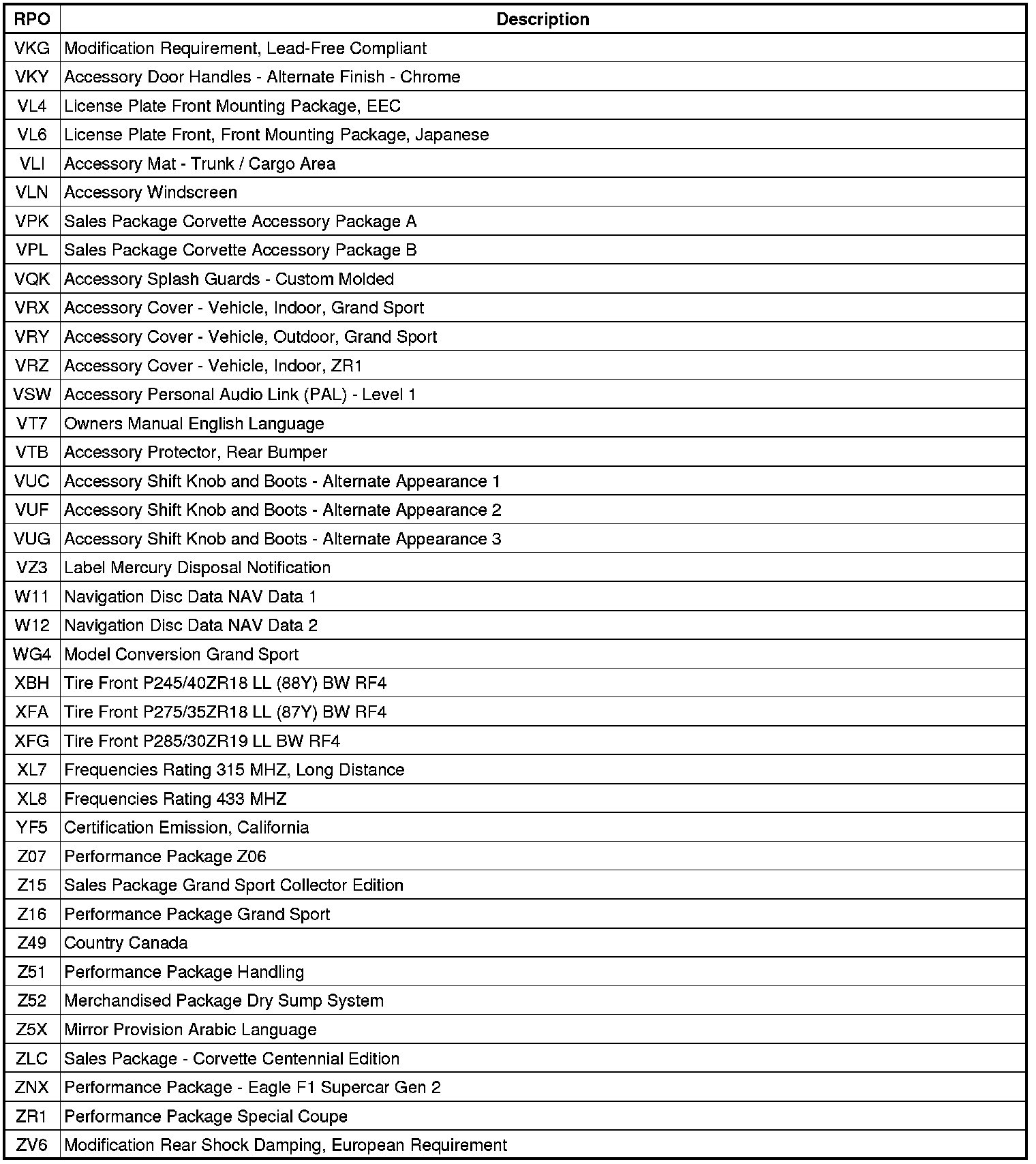 | RPO | Description |
|---|---|
| VKG | Modification Requirement, Lead-Free Compliant |
| VKY | Accessory Door Handles - Alternate Finish - Chrome |
| VL4 | License Plate Front Mounting Package, EEC |
| VL6 | License Plate Front, Front Mounting Package, Japanese |
| VLI | Accessory Mat - Trunk / Cargo Area |
| VLN | Accessory Windscreen |
| VPK | Sales Package Corvette Accessory Package A |
| VPL | Sales Package Corvette Accessory Package B |
| VQK | Accessory Splash Guards - Custom Molded |
| VRX | Accessory Cover - Vehicle, Indoor, Grand Sport |
| VRY | Accessory Cover - Vehicle, Outdoor, Grand Sport |
| VRZ | Accessory Cover - Vehicle, Indoor, ZR1 |
| VSW | Accessory Personal Audio Link (PAL) - Level 1 |
| VT7 | Owners Manual English Language |
| VTB | Accessory Protector, Rear Bumper |
| VUC | Accessory Shift Knob and Boots - Alternate Appearance 1 |
| VUF | Accessory Shift Knob and Boots - Alternate Appearance 2 |
| VUG | Accessory Shift Knob and Boots - Alternate Appearance 3 |
| VZ3 | Label Mercury Disposal Notification |
| W11 | Navigation Disc Data NAV Data 1 |
| W12 | Navigation Disc Data NAV Data 2 |
| WG4 | Model Conversion Grand Sport |
| XBH | Tire Front P245/40ZR18 LL (88Y) BW RF4 |
| XFA | Tire Front P275/35ZR18 LL (87Y) BW RF4 |
| XFG | Tire Front P285/30ZR19 LL BW RF4 |
| XL7 | Frequencies Rating 315 MHZ, Long Distance |
| XL8 | Frequencies Rating 433 MHZ |
| YF5 | Certification Emission, California |
| Z07 | Performance Package Z06 |
| Z15 | Sales Package Grand Sport Collector Edition |
| Z16 | Performance Package Grand Sport |
| Z49 | Country Canada |
| Z51 | Performance Package Handling |
| Z52 | Merchandised Package Dry Sump System |
| Z5X | Mirror Provision Arabic Language |
| ZLC | Sales Package - Corvette Centennial Edition |
| ZNX | Performance Package - Eagle F1 Supercar Gen 2 |
| ZR1 | Performance Package Special Coupe |
| ZV6 | Modification Rear Shock Damping, European Requirement |